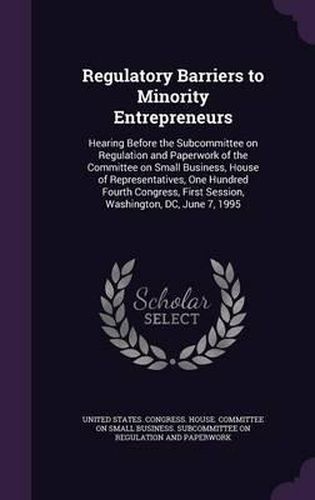 Regulatory Barriers to Minority Entrepreneurs

Hearing Before the Subcommittee on Regulation and Paperwork of the Committee on Small Business, House of Representatives, One Hundred Fourth Congress, First Session, Washington, DC, June 7, 1995

Scholar SELECT

UNITED STATES. CONGRESS. HOUSE. COMMITTEE ON SMALL BUSINESS. SUBCOMMITTEE ON REGULATION AND PAPERWORK